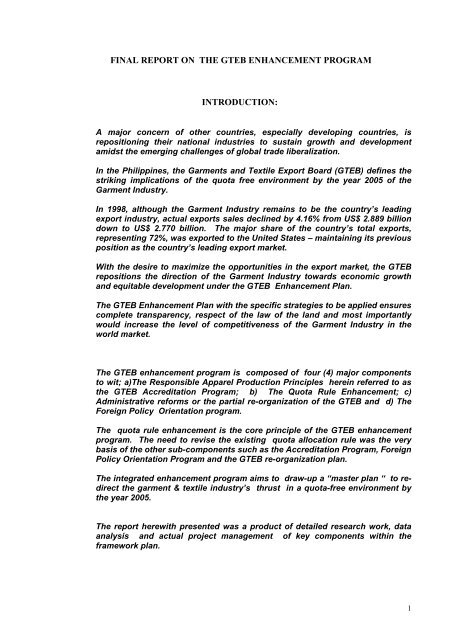 FINAL REPORT ON THE GTEB ENHANCEMENT PROGRAM

INTRODUCTION:

A major concern of other countries, especially developing countries, is repositioning their national industries to sustain growth and development amidst the emerging challenges of global trade liberalization.

In the Philippines, the Garments and Textile Export Board (GTEB) defines the striking implications of the quota free environment by the year 2005 of the Garment Industry.

In 1998, although the Garment Industry remains to be the country's leading export industry, actual exports sales declined by 4.16% from US$ 2.889 billion down to US$ 2.770 billion. The major share of the country's total exports, representing 72%, was exported to the United States – maintaining its previous position as the country's leading export market.

With the desire to maximize the opportunities in the export market, the GTEB repositions the direction of the Garment Industry towards economic growth and equitable development under the GTEB Enhancement Plan.

The GTEB Enhancement Plan with the specific strategies to be applied ensures complete transparency, respect of the law of the land and most importantly would increase the level of competitiveness of the Garment Industry in the world market.

The GTEB enhancement program is composed of four (4) major components to wit; a)The Responsible Apparel Production Principles herein referred to as the GTEB Accreditation Program; b) The Quota Rule Enhancement; c) Administrative reforms or the partial re-organization of the GTEB and d) The Foreign Policy Orientation program.

The quota rule enhancement is the core principle of the GTEB enhancement program. The need to revise the existing quota allocation rule was the very basis of the other sub-components such as the Accreditation Program, Foreign Policy Orientation Program and the GTEB re-organization plan.

The integrated enhancement program aims to draw-up a "master plan " to re-direct the garment & textile industry's thrust in a quota-free environment by the year 2005.

The report herewith presented was a product of detailed research work, data analysis and actual project management of key components within the framework plan.

1